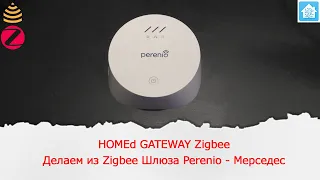 perenio

HOMEd GATEWAY Zigbee
Делаем из Zigbee Шлюза Perenio - Мерседес